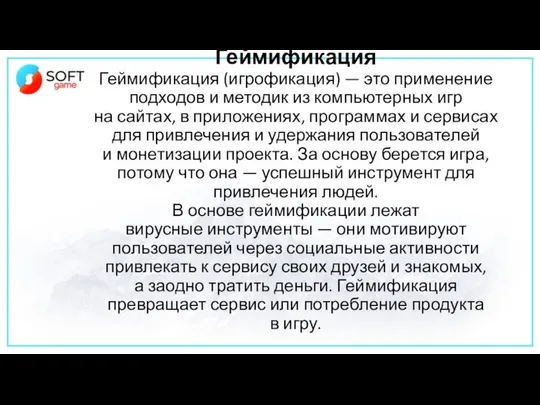 Геймификация

SOFT game

Геймификация (игрофикация) — это применение подходов и методик из компьютерных игр на сайтах, в приложениях, программах и сервисах для привлечения и удержания пользователей и монетизации проекта. За основу берется игра, потому что она — успешный инструмент для привлечения людей.
В основе геймификации лежат вирусные инструменты — они мотивируют пользователей через социальные активности привлекать к сервису своих друзей и знакомых, а заодно тратить деньги. Геймификация превращает сервис или потребление продукта в игру.